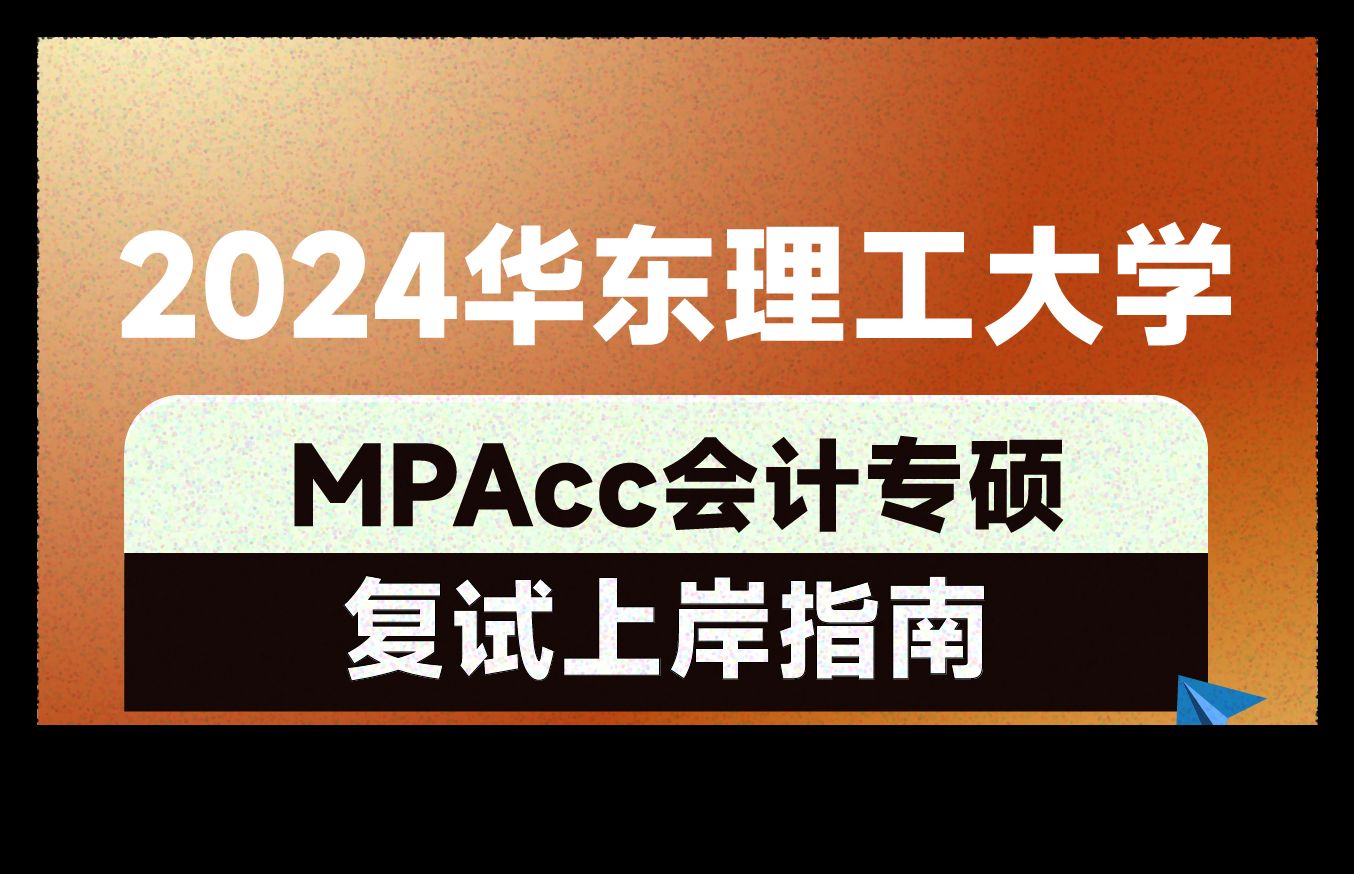 2024华东理工大学

MPAcc会计专硕

复试上岸指南